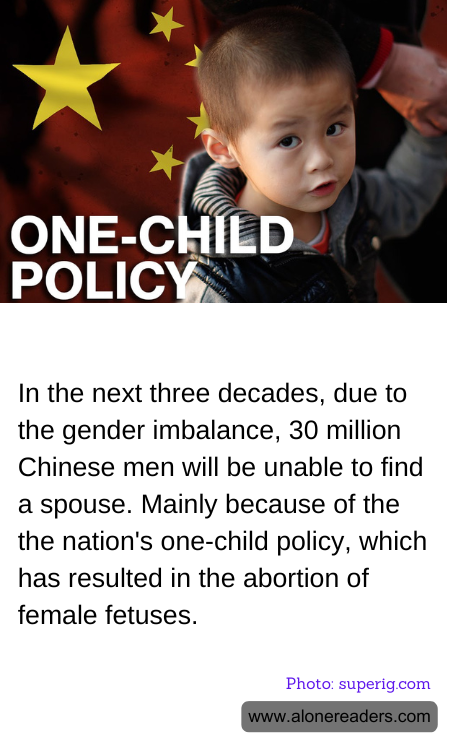 ONE-CHILD
POLICY

In the next three decades, due to the gender imbalance, 30 million Chinese men will be unable to find a spouse. Mainly because of the the nation's one-child policy, which has resulted in the abortion of female fetuses.

Photo: superig.com

www.alonereaders.com